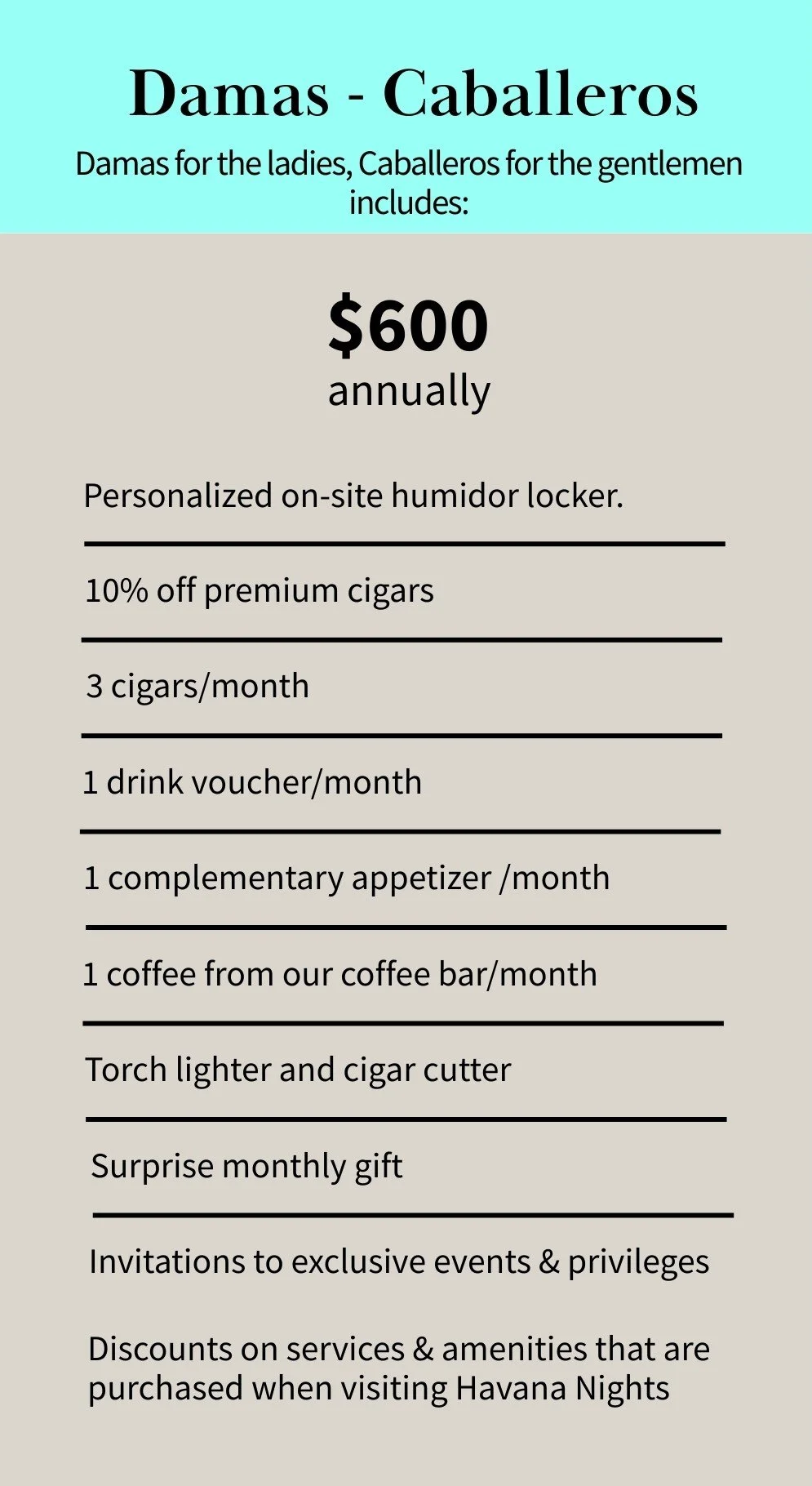 Damas - Caballeros

Damas for the ladies, Caballeros for the gentlemen includes:

$600
annually

Personalized on-site humidor locker.

10% off premium cigars

3 cigars/month

1 drink voucher/month

1 complementary appetizer /month

1 coffee from our coffee bar/month

Torch lighter and cigar cutter

Surprise monthly gift

Invitations to exclusive events & privileges

Discounts on services & amenities that are purchased when visiting Havana Nights